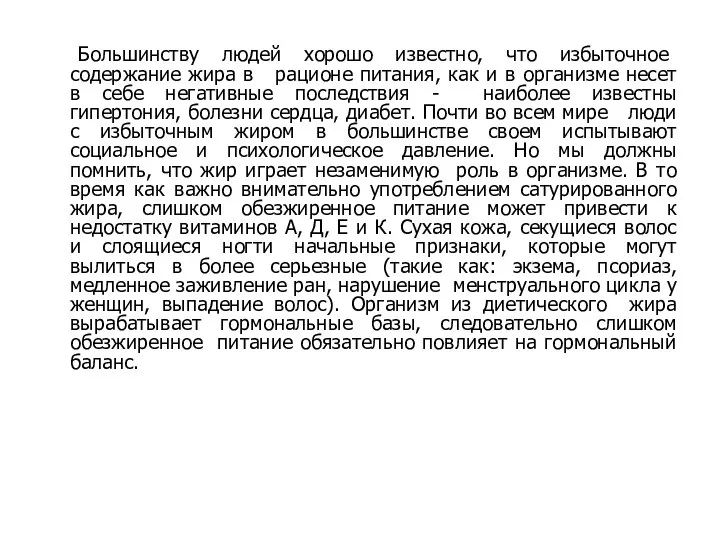 Большинству людей хорошо известно, что избыточное содержание жира в рационе питания, как и в организме несет в себе негативные последствия - наиболее известны гипертония, болезни сердца, диабет. Почти во всем мире люди с избыточным жиром в большинстве своем испытывают социальное и психологическое давление. Но мы должны помнить, что жир играет незаменимую роль в организме. В то время как важно внимательно употреблением сатурированного жира, слишком обезжиренное питание может привести к недостатку витаминов А, Д, Е и К. Сухая кожа, секущиеся волос и слоящиеся ногти начальные признаки, которые могут вылиться в более серьезные (такие как: экзема, псориаз, медленное заживление ран, нарушение менструального цикла у женщин, выпадение волос). Организм из диетического жира вырабатывает гормональные базы, следовательно слишком обезжиренное питание обязательно повлияет на гормональный баланс.